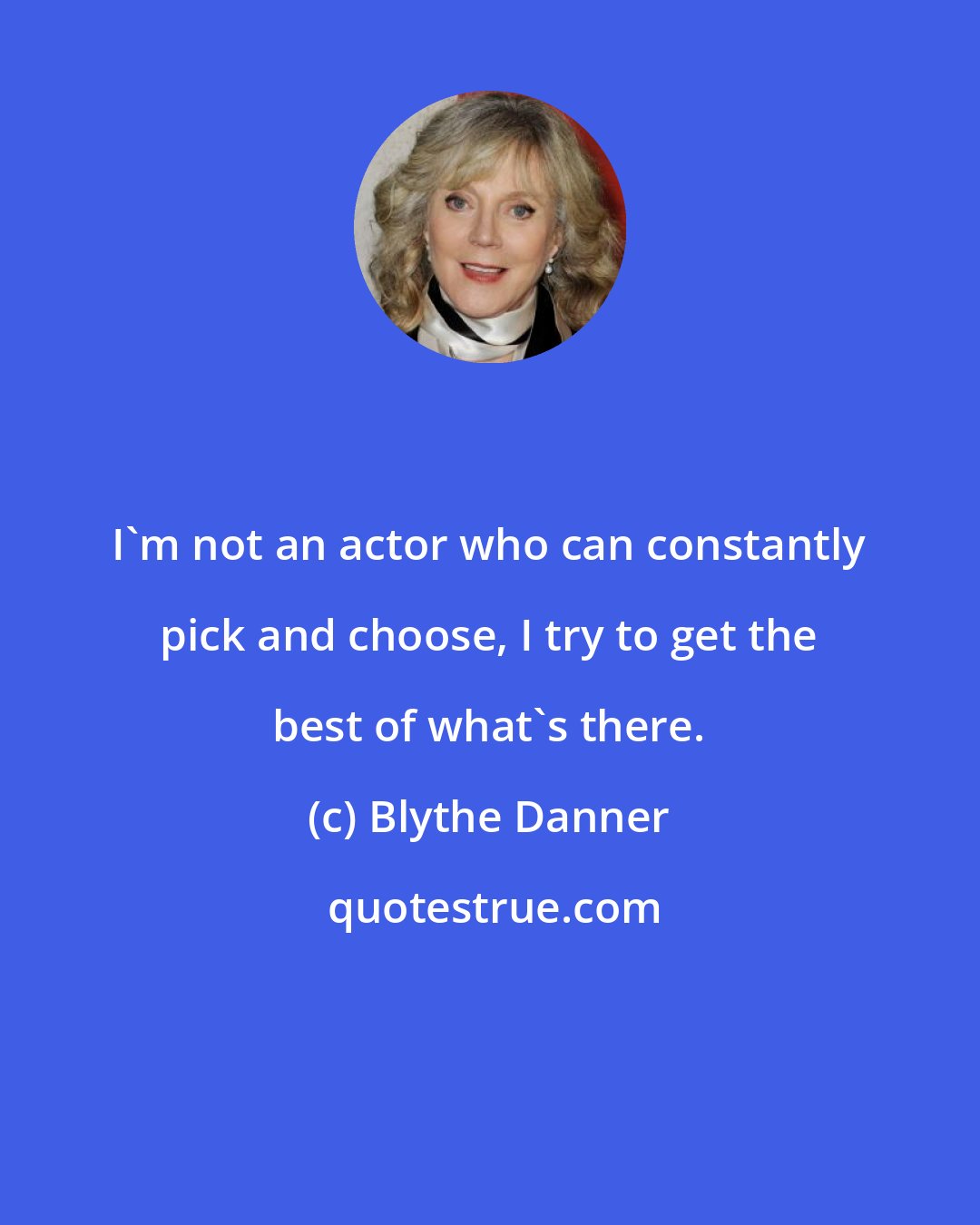 I`m not an actor who can constantly pick and choose, I try to get the best of what`s there.

(c) Blythe Danner

quotestrue.com